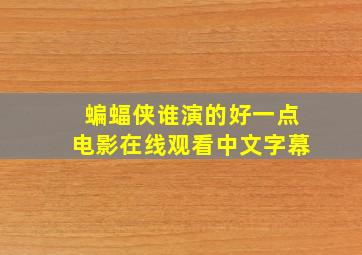 蝙蝠侠谁演的好一点
电影在线观看中文字幕